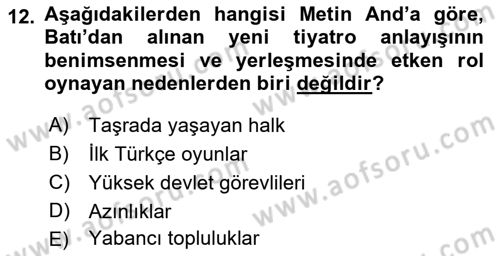 12. Aşağıdakilerden hangisi Metin And'a göre, Batı'dan alınan yeni tiyatro anlayışının benimsenmesi ve yerleşmesinde etken rol oynayan nedenlerden biri değildir?

A) Taşrada yaşayan halk
B) İlk Türkçe oyunlar
C) Yüksek devlet görevlileri
D) Azınlıklar
E) Yabancı topluluklar

www.aofsoru.com